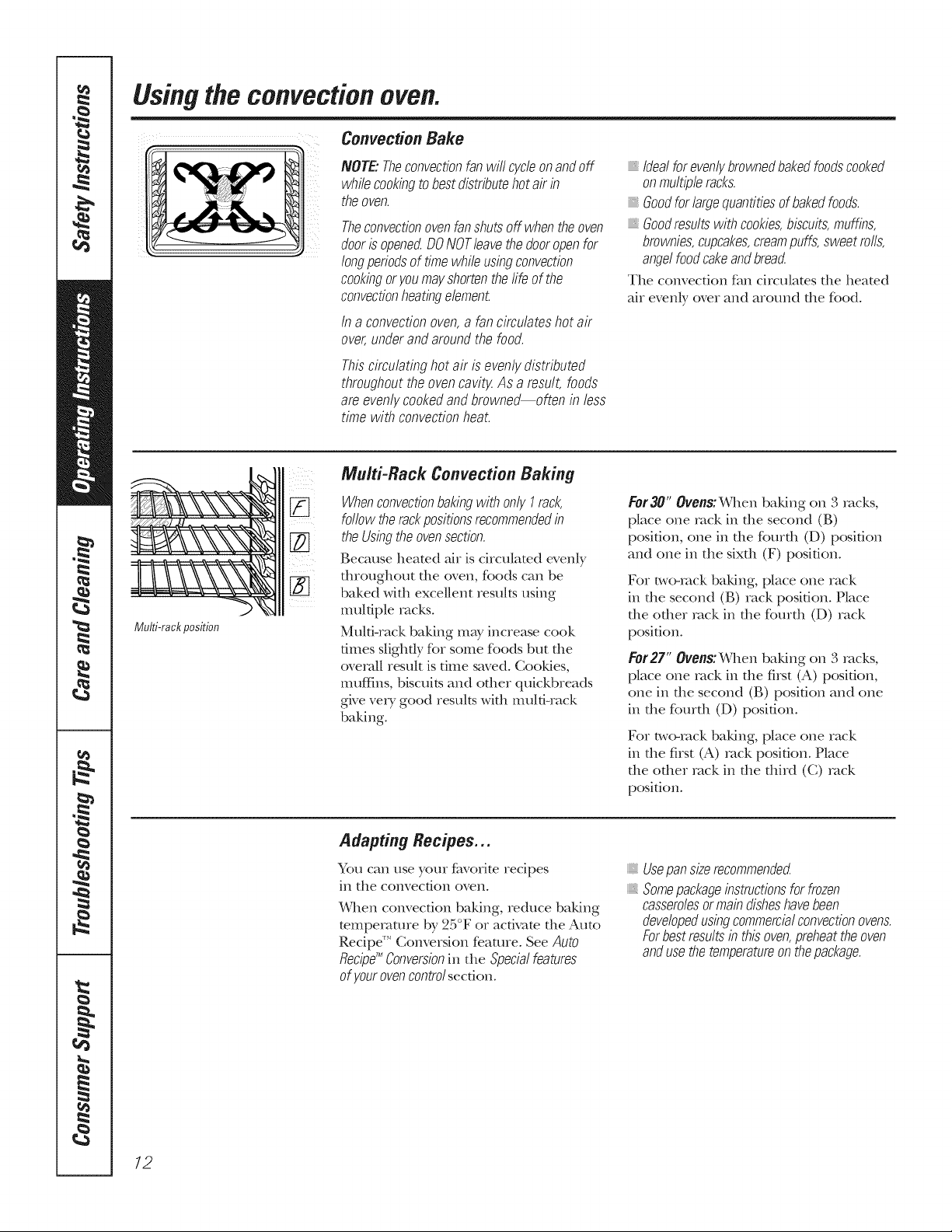 Safety Instructions

Operating Instructions

Care and Cleaning

Troubleshooting Tips

Consumer Support

Using the convection oven.

Convection Bake

NOTE: The convection fan will cycle on and off while cooking to best distribute hot air in the oven.

The convection oven fan shuts off when the oven door is opened. DO NOT leave the door open for long periods of time while using convection cooking or you may shorten the life of the convection heating element.

In a convection oven, a fan circulates hot air over, under and around the food.

This circulating hot air is evenly distributed throughout the oven cavity. As a result, foods are evenly cooked and browned—often in less time with convection heat.

• Ideal for evenly browned baked foods cooked on multiple racks.
• Good for large quantities of baked foods.
• Good results with cookies, biscuits, muffins, brownies, cupcakes, cream puffs, sweet rolls, angel food cake and bread.

The convection fan circulates the heated air evenly over and around the food.

F
D
B

Multi-rack position

Multi-Rack Convection Baking

When convection baking with only 1 rack, follow the rack positions recommended in the Using the oven section.

Because heated air is circulated evenly throughout the oven, foods can be baked with excellent results using multiple racks.

Multi-rack baking may increase cook times slightly for some foods but the overall result is time saved. Cookies, muffins, biscuits and other quickbreads give very good results with multi-rack baking.

For 30" Ovens: When baking on 3 racks, place one rack in the second (B) position, one in the fourth (D) position and one in the sixth (F) position.

For two-rack baking, place one rack in the second (B) rack position. Place the other rack in the fourth (D) rack position.

For 27" Ovens: When baking on 3 racks, place one rack in the first (A) position, one in the second (B) position and one in the fourth (D) position.

For two-rack baking, place one rack in the first (A) rack position. Place the other rack in the third (C) rack position.

Adapting Recipes...

You can use your favorite recipes in the convection oven.

When convection baking, reduce baking temperature by 25°F or activate the Auto Recipe™ Conversion feature. See Auto Recipe™ Conversion in the Special features of your oven control section.

• Use pan size recommended.
• Some package instructions for frozen casseroles or main dishes have been developed using commercial convection ovens. For best results in this oven, preheat the oven and use the temperature on the package.

12